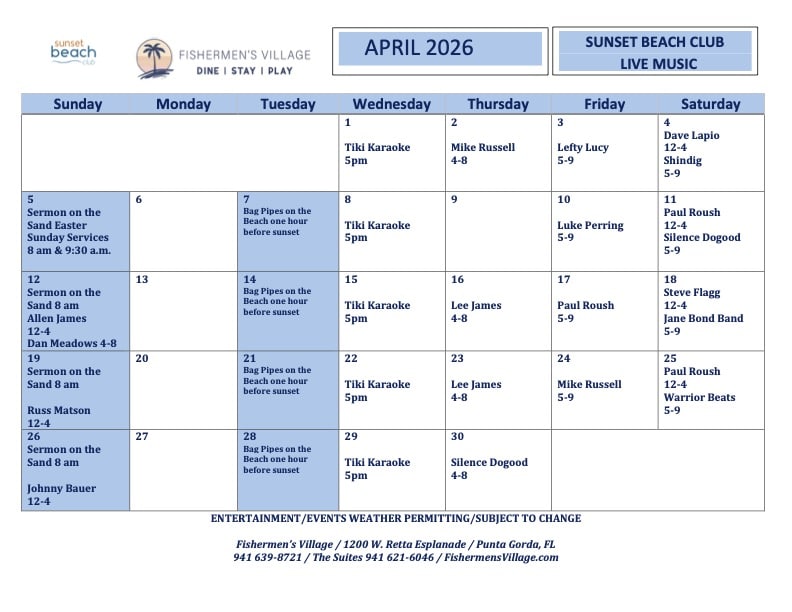 sunset beach club

FISHERMEN'S VILLAGE
DINE | STAY | PLAY

APRIL 2026

SUNSET BEACH CLUB
LIVE MUSIC

| Sunday | Monday | Tuesday | Wednesday | Thursday | Friday | Saturday |
|---|---|---|---|---|---|---|
| | | | 1 Tiki Karaoke 5pm | 2 Mike Russell 4-8 | 3 Lefty Lucy 5-9 | 4 Dave Lapio 12-4 Shindig 5-9 |
| 5 Sermon on the Sand Easter Sunday Services 8 am & 9:30 a.m. | 6 | 7 Bag Pipes on the Beach one hour before sunset | 8 Tiki Karaoke 5pm | 9 | 10 Luke Perring 5-9 | 11 Paul Roush 12-4 Silence Dogood 5-9 |
| 12 Sermon on the Sand 8 am Allen James 12-4 Dan Meadows 4-8 | 13 | 14 Bag Pipes on the Beach one hour before sunset | 15 Tiki Karaoke 5pm | 16 Lee James 4-8 | 17 Paul Roush 5-9 | 18 Steve Flagg 12-4 Jane Bond Band 5-9 |
| 19 Sermon on the Sand 8 am Russ Matson 12-4 | 20 | 21 Bag Pipes on the Beach one hour before sunset | 22 Tiki Karaoke 5pm | 23 Lee James 4-8 | 24 Mike Russell 5-9 | 25 Paul Roush 12-4 Warrior Beats 5-9 |
| 26 Sermon on the Sand 8 am Johnny Bauer 12-4 | 27 | 28 Bag Pipes on the Beach one hour before sunset | 29 Tiki Karaoke 5pm | 30 Silence Dogood 4-8 | | |

ENTERTAINMENT/EVENTS WEATHER PERMITTING/SUBJECT TO CHANGE

Fishermen's Village / 1200 W. Retta Esplanade / Punta Gorda, FL
941 639-8721 / The Suites 941 621-6046 / FishermensVillage.com